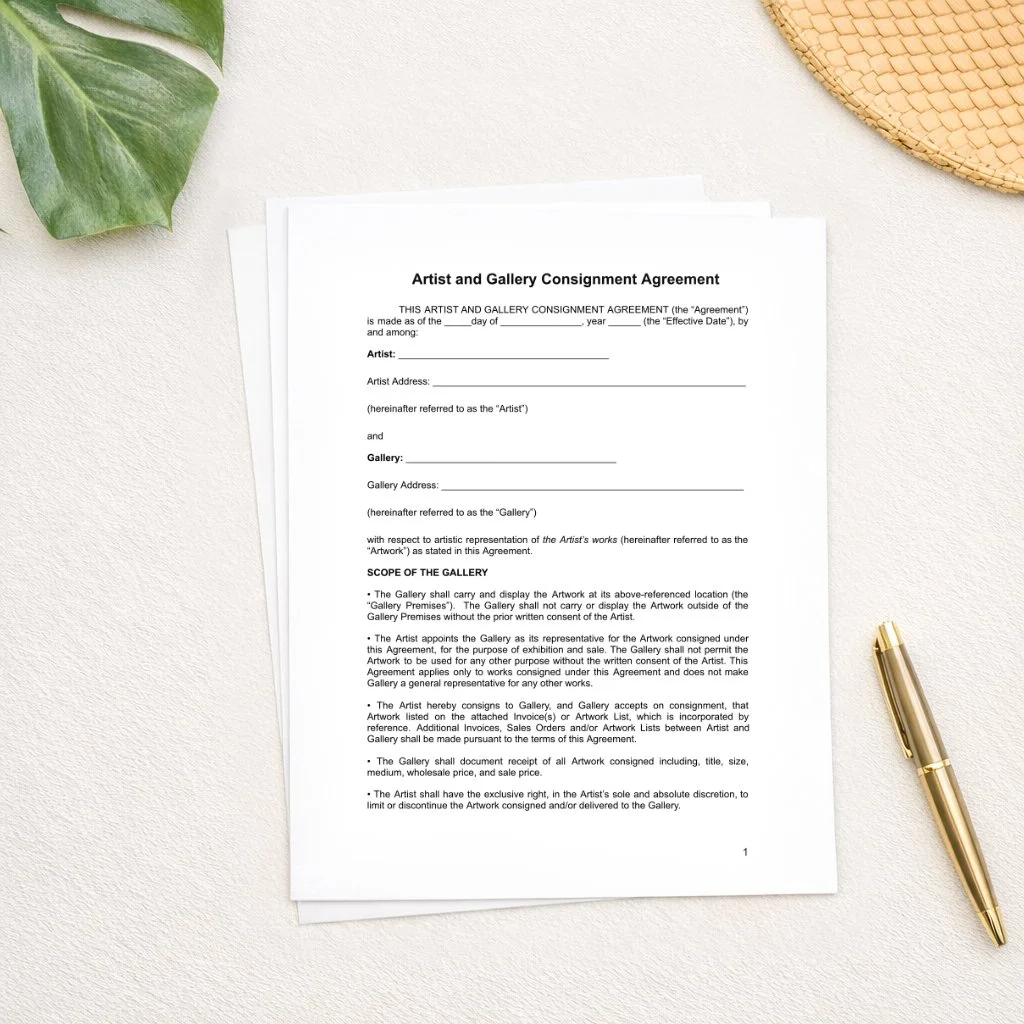 Artist and Gallery Consignment Agreement

THIS ARTIST AND GALLERY CONSIGNMENT AGREEMENT (the "Agreement") is made as of the ____day of ____, year ____ (the "Effective Date"), by and among:

Artist: ____

Artist Address: ____

(hereinafter referred to as the "Artist")

and

Gallery: ____

Gallery Address: ____

(hereinafter referred to as the "Gallery")

with respect to artistic representation of the Artist's works (hereinafter referred to as the "Artwork") as stated in this Agreement.

SCOPE OF THE GALLERY

• The Gallery shall carry and display the Artwork at its above-referenced location (the "Gallery Premises"). The Gallery shall not carry or display the Artwork outside of the Gallery Premises without the prior written consent of the Artist.

• The Artist appoints the Gallery as its representative for the Artwork consigned under this Agreement, for the purpose of exhibition and sale. The Gallery shall not permit the Artwork to be used for any other purpose without the written consent of the Artist. This Agreement applies only to works consigned under this Agreement and does not make Gallery a general representative for any other works.

• The Artist hereby consigns to Gallery, and Gallery accepts on consignment, that Artwork listed on the attached Invoice(s) or Artwork List, which is incorporated by reference. Additional Invoices, Sales Orders and/or Artwork Lists between Artist and Gallery shall be made pursuant to the terms of this Agreement.

• The Gallery shall document receipt of all Artwork consigned including, title, size, medium, wholesale price, and sale price.

• The Artist shall have the exclusive right, in the Artist's sole and absolute discretion, to limit or discontinue the Artwork consigned and/or delivered to the Gallery.

1